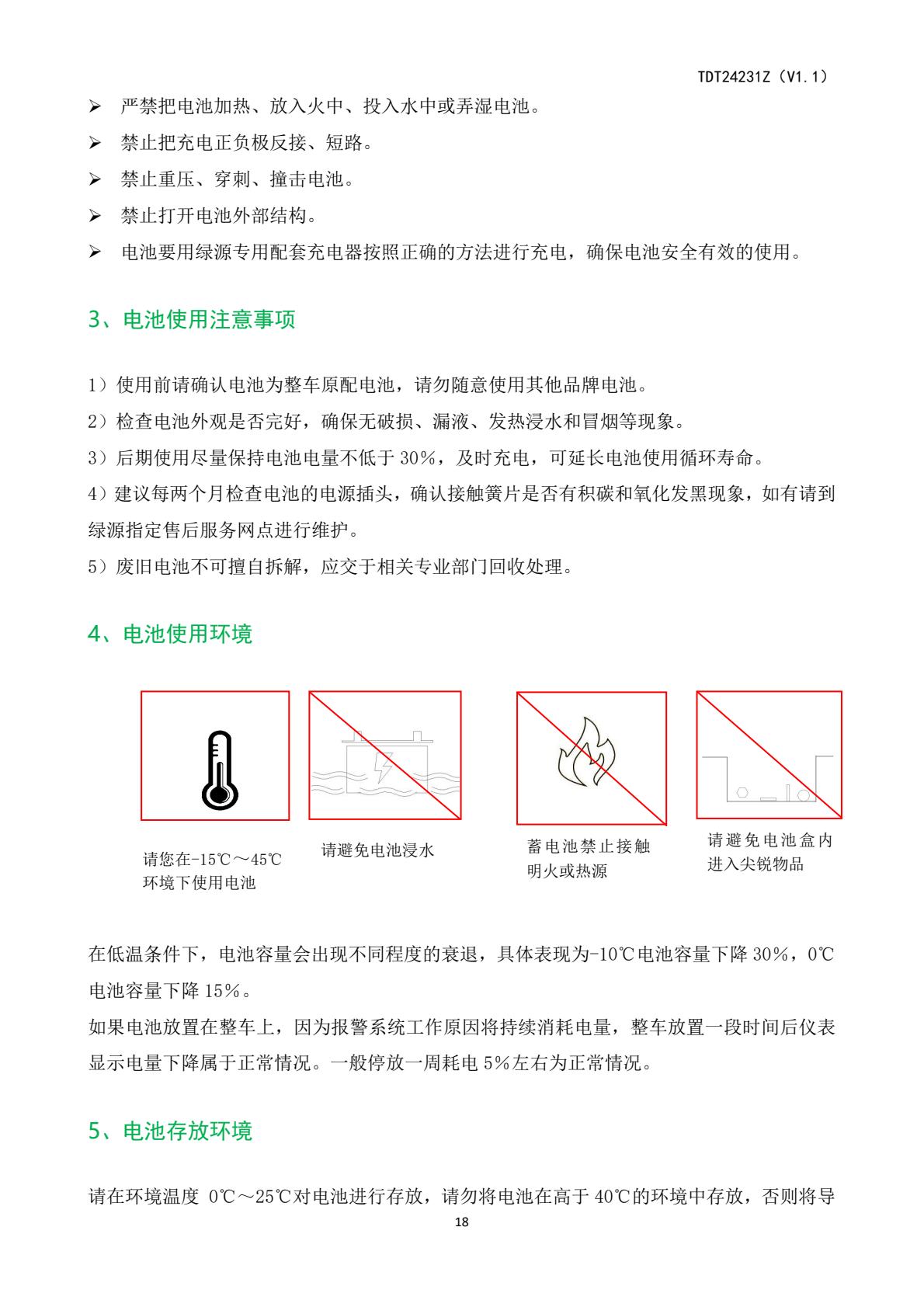 TDT24231Z（V1.1）

➢ 严禁把电池加热、放入火中、投入水中或弄湿电池。

➢ 禁止把充电正负极反接、短路。

➢ 禁止重压、穿刺、撞击电池。

➢ 禁止打开电池外部结构。

➢ 电池要用绿源专用配套充电器按照正确的方法进行充电，确保电池安全有效的使用。

3、电池使用注意事项

1）使用前请确认电池为整车原配电池，请勿随意使用其他品牌电池。
2）检查电池外观是否完好，确保无破损、漏液、发热浸水和冒烟等现象。
3）后期使用尽量保持电池电量不低于 30%，及时充电，可延长电池使用循环寿命。
4）建议每两个月检查电池的电源插头，确认接触簧片是否有积碳和氧化发黑现象，如有请到绿源指定售后服务网点进行维护。
5）废旧电池不可擅自拆解，应交于相关专业部门回收处理。

4、电池使用环境

请您在-15℃～45℃环境下使用电池

请避免电池浸水

蓄电池禁止接触明火或热源

请避免电池盒内进入尖锐物品

在低温条件下，电池容量会出现不同程度的衰退，具体表现为-10℃电池容量下降 30%，0℃电池容量下降 15%。
如果电池放置在整车上，因为报警系统工作原因将持续消耗电量，整车放置一段时间后仪表显示电量下降属于正常情况。一般停放一周耗电 5%左右为正常情况。

5、电池存放环境

请在环境温度 0℃～25℃对电池进行存放，请勿将电池在高于 40℃的环境中存放，否则将导

18